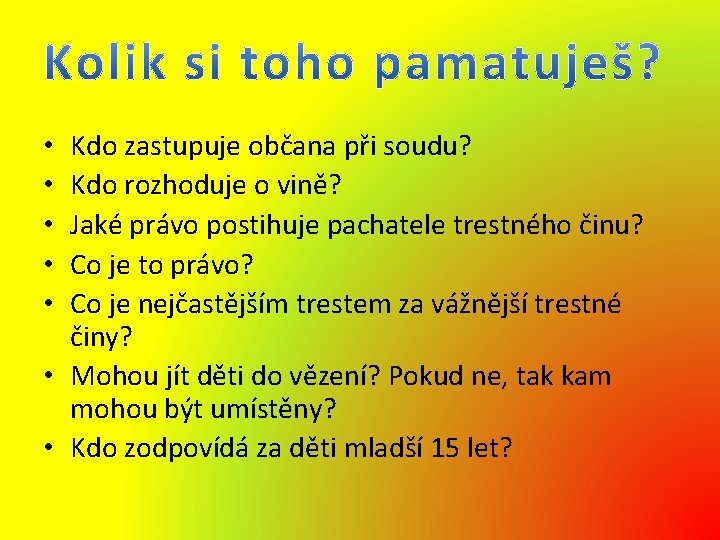 Kolik si toho pamatuješ?

• Kdo zastupuje občana při soudu?
• Kdo rozhoduje o vině?
• Jaké právo postihuje pachatele trestného činu?
• Co je to právo?
• Co je nejčastějším trestem za vážnější trestné činy?
• Mohou jít děti do vězení? Pokud ne, tak kam mohou být umístěny?
• Kdo zodpovídá za děti mladší 15 let?